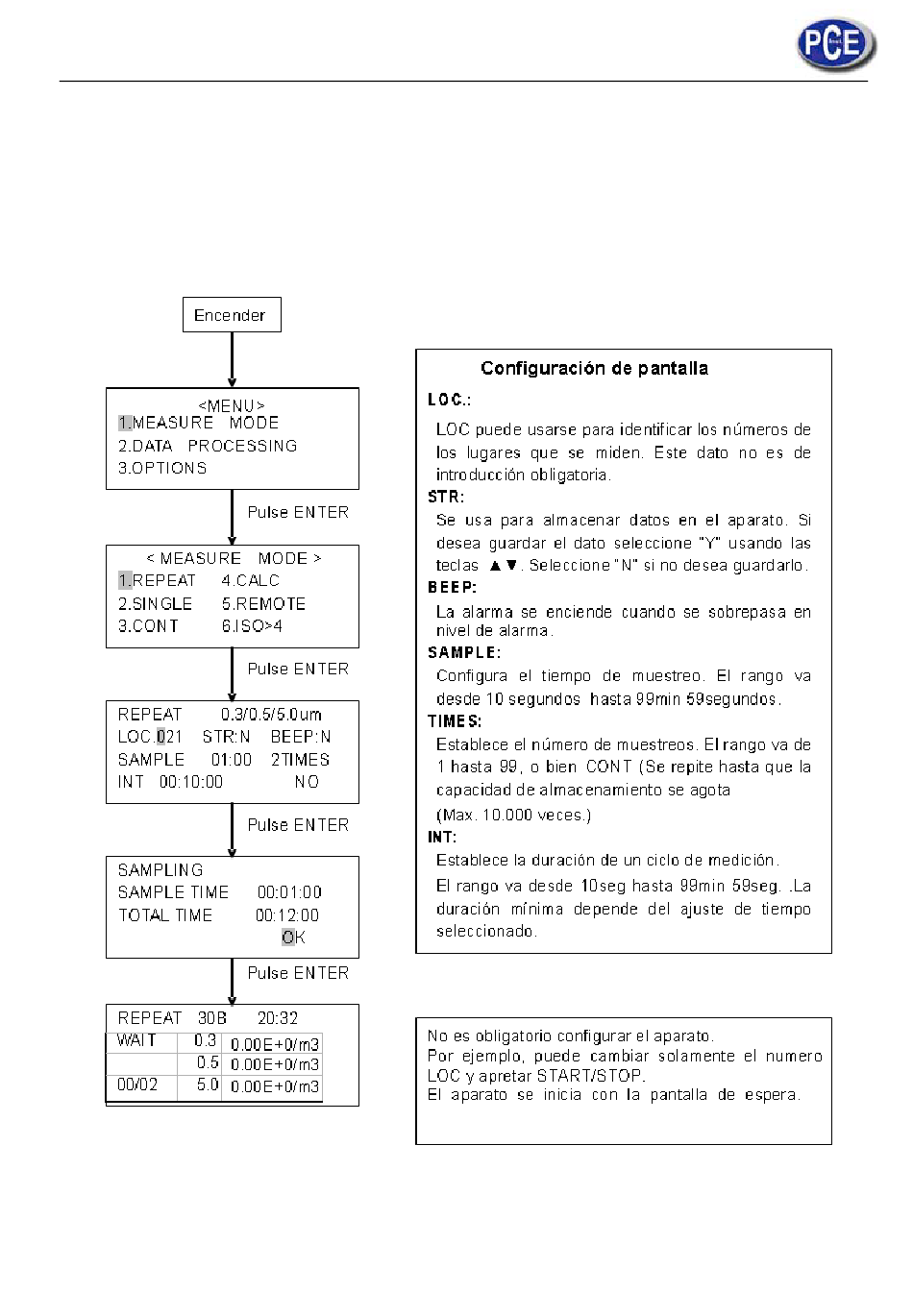 PCE

Encender

<MENU>
1.MEASURE MODE
2.DATA PROCESSING
3.OPTIONS

Pulse ENTER

< MEASURE MODE >
1.REPEAT 4.CALC
2.SINGLE 5.REMOTE
3.CONT 6.ISO>4

Pulse ENTER

REPEAT 0.3/0.5/5.0um
LOC.021 STR:N BEEP:N
SAMPLE 01:00 2TIMES
INT 00:10:00 NO

Pulse ENTER

SAMPLING
SAMPLE TIME 00:01:00
TOTAL TIME 00:12:00
OK

Pulse ENTER

REPEAT 30B 20:32

| WAIT | 0.3 | 0.00E+0/m3 |
|---|---|---|
| | 0.5 | 0.00E+0/m3 |
| 00/02 | 5.0 | 0.00E+0/m3 |

Configuración de pantalla

LOC.:
LOC puede usarse para identificar los números de los lugares que se miden. Este dato no es de introducción obligatoria.

STR:
Se usa para almacenar datos en el aparato. Si desea guardar el dato seleccione "Y" usando las teclas ▲▼. Seleccione "N" si no desea guardarlo.

BEEP:
La alarma se enciende cuando se sobrepasa en nivel de alarma.

SAMPLE:
Configura el tiempo de muestreo. El rango va desde 10 segundos hasta 99min 59segundos.

TIMES:
Establece el número de muestreos. El rango va de 1 hasta 99, o bien CONT (Se repite hasta que la capacidad de almacenamiento se agota
(Max. 10.000 veces.)

INT:
Establece la duración de un ciclo de medición.
El rango va desde 10seg hasta 99min 59seg. .La duración mínima depende del ajuste de tiempo seleccionado.

No es obligatorio configurar el aparato.
Por ejemplo, puede cambiar solamente el numero LOC y apretar START/STOP.
El aparato se inicia con la pantalla de espera.